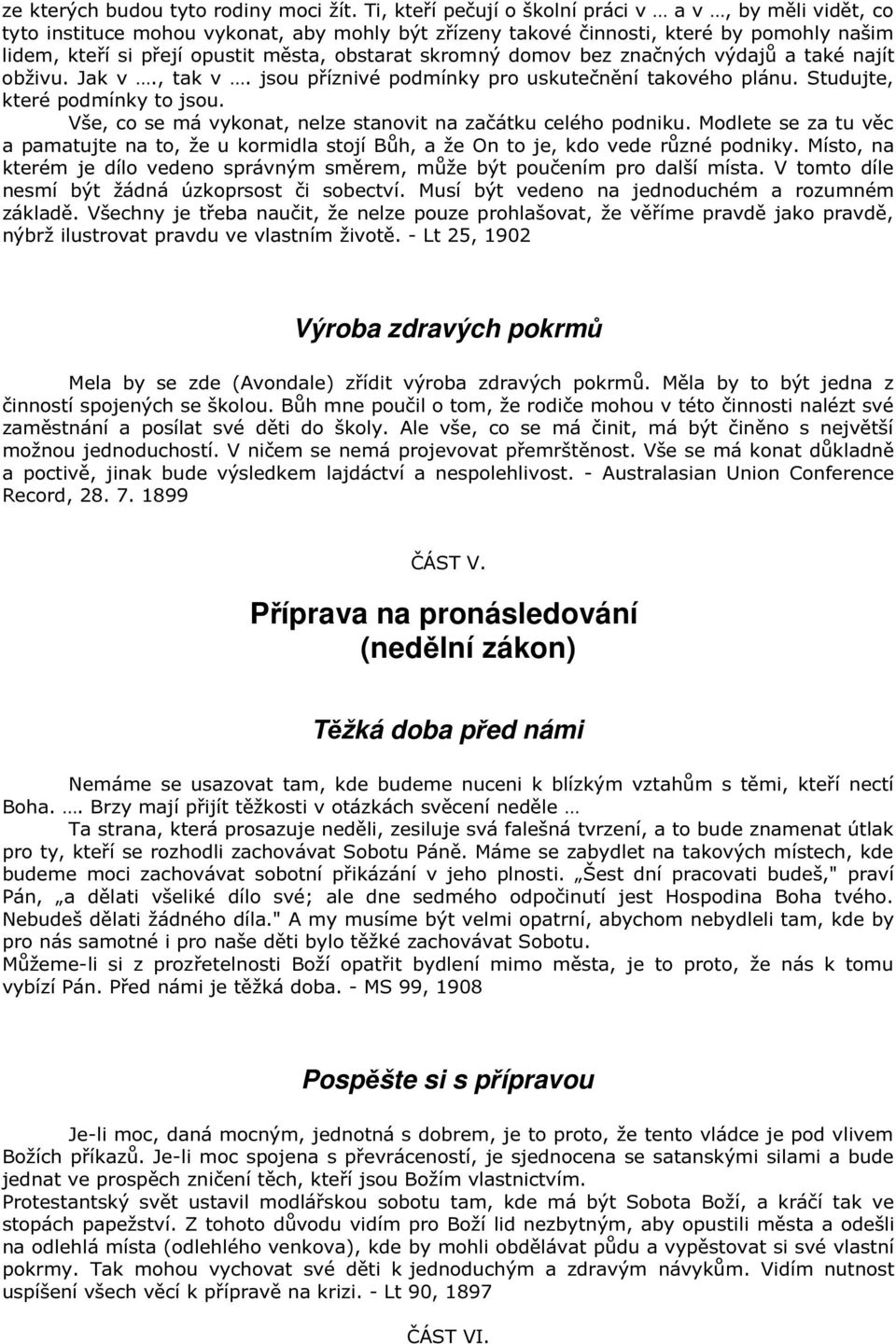 ze kterých budou tyto rodiny moci žít. Ti, kteří pečují o školní práci v … a v …, by měli vidět, co tyto instituce mohou vykonat, aby mohly být zřízeny takové činnosti, které by pomohly našim lidem, kteří si přejí opustit města, obstarat skromný domov bez značných výdajů a také najít obživu. Jak v …., tak v …. jsou příznivé podmínky pro uskutečnění takového plánu. Studujte, které podmínky to jsou.

Vše, co se má vykonat, nelze stanovit na začátku celého podniku. Modlete se za tu věc a pamatujte na to, že u kormidla stojí Bůh, a že On to je, kdo vede různé podniky. Místo, na kterém je dílo vedeno správným směrem, může být poučením pro další místa. V tomto díle nesmí být žádná úzkoprsost či sobectví. Musí být vedeno na jednoduchém a rozumném základě. Všechny je třeba naučit, že nelze pouze prohlašovat, že věříme pravdě jako pravdě, nýbrž ilustrovat pravdu ve vlastním životě. - Lt 25, 1902

Výroba zdravých pokrmů

Mela by se zde (Avondale) zřídit výroba zdravých pokrmů. Měla by to být jedna z činností spojených se školou. Bůh mne poučil o tom, že rodiče mohou v této činnosti nalézt své zaměstnání a posílat své děti do školy. Ale vše, co se má činit, má být činěno s největší možnou jednoduchostí. V ničem se nemá projevovat přemrštěnost. Vše se má konat důkladně a poctivě, jinak bude výsledkem lajdáctví a nespolehlivost. - Australasian Union Conference Record, 28. 7. 1899

ČÁST V.

Příprava na pronásledování (nedělní zákon)

Těžká doba před námi

Nemáme se usazovat tam, kde budeme nuceni k blízkým vztahům s těmi, kteří nectí Boha. …. Brzy mají přijít těžkosti v otázkách svěcení neděle …

Ta strana, která prosazuje neděli, zesiluje svá falešná tvrzení, a to bude znamenat útlak pro ty, kteří se rozhodli zachovávat Sobotu Páně. Máme se zabydlet na takových místech, kde budeme moci zachovávat sobotní přikázání v jeho plnosti. „Šest dní pracovati budeš," praví Pán, „a dělati všeliké dílo své; ale dne sedmého odpočinutí jest Hospodina Boha tvého. Nebudeš dělati žádného díla." A my musíme být velmi opatrní, abychom nebydleli tam, kde by pro nás samotné i pro naše děti bylo těžké zachovávat Sobotu.
Můžeme-li si z prozřetelnosti Boží opatřit bydlení mimo města, je to proto, že nás k tomu vybízí Pán. Před námi je těžká doba. - MS 99, 1908

Pospěšte si s přípravou

Je-li moc, daná mocným, jednotná s dobrem, je to proto, že tento vládce je pod vlivem Božích příkazů. Je-li moc spojena s převráceností, je sjednocena se satanskými silami a bude jednat ve prospěch zničení těch, kteří jsou Božím vlastnictvím.
Protestantský svět ustavil modlářskou sobotu tam, kde má být Sobota Boží, a kráčí tak ve stopách papežství. Z tohoto důvodu vidím pro Boží lid nezbytným, aby opustili města a odešli na odlehlá místa (odlehlého venkova), kde by mohli obdělávat půdu a vypěstovat si své vlastní pokrmy. Tak mohou vychovat své děti k jednoduchým a zdravým návykům. Vidím nutnost uspíšení všech věcí k přípravě na krizi. - Lt 90, 1897

ČÁST VI.